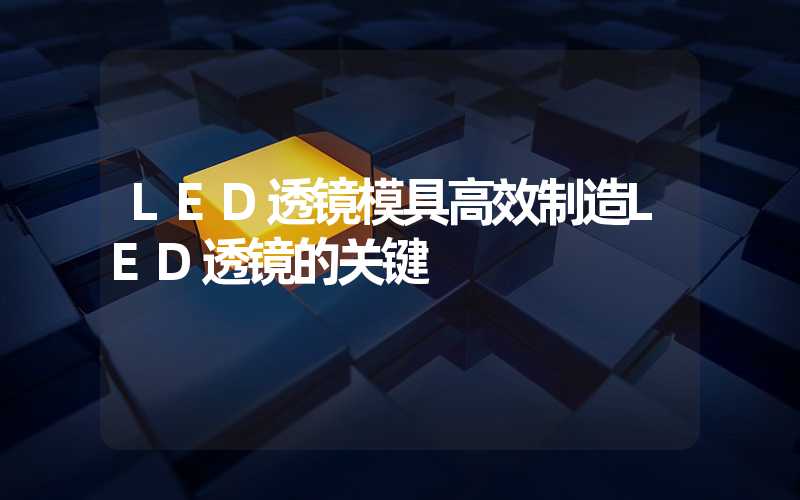 ＬＥＤ透镜模具高效制造ＬＥＤ透镜的关键